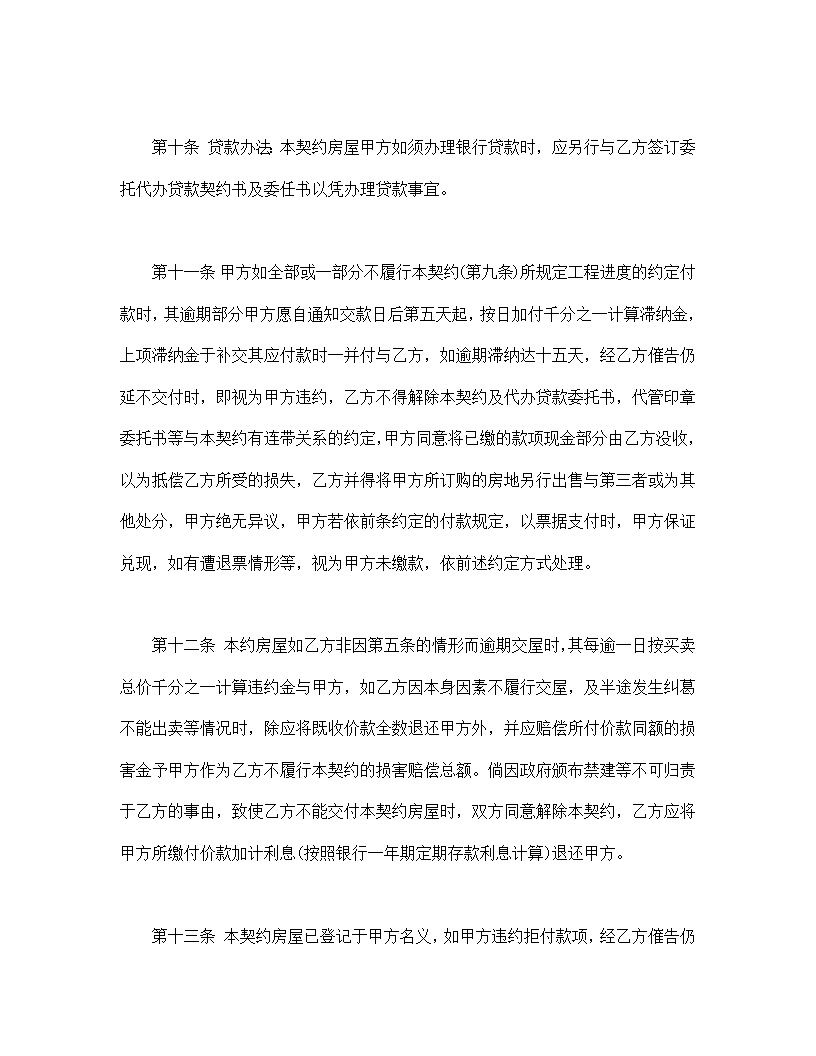 第十条 贷款办法 本契约房屋甲方如须办理银行贷款时，应另行与乙方签订委托代办贷款契约书及委任书以凭办理贷款事宜。

第十一条 甲方如全部或一部分不履行本契约(第九条)所规定工程进度的约定付款时，其逾期部分甲方愿自通知交款日后第五天起，按日加付千分之一计算滞纳金，上项滞纳金于补交其应付款时一并付与乙方，如逾期滞纳达十五天，经乙方催告仍延不交付时，即视为甲方违约，乙方不得解除本契约及代办贷款委托书，代管印章委托书等与本契约有连带关系的约定，甲方同意将已缴的款项现金部分由乙方没收，以为抵偿乙方所受的损失，乙方并得将甲方所订购的房地另行出售与第三者或为其他处分，甲方绝无异议，甲方若依前条约定的付款规定，以票据支付时，甲方保证兑现，如有遭退票情形等，视为甲方未缴款，依前述约定方式处理。

第十二条 本约房屋如乙方非因第五条的情形而逾期交屋时，其每逾一日按买卖总价千分之一计算违约金与甲方，如乙方因本身因素不履行交屋，及半途发生纠葛不能出卖等情况时，除应将既收价款全数退还甲方外，并应赔偿所付价款同额的损害金予甲方作为乙方不履行本契约的损害赔偿总额。倘因政府颁布禁建等不可归责于乙方的事由，致使乙方不能交付本契约房屋时，双方同意解除本契约，乙方应将甲方所缴付价款加计利息(按照银行一年期定期存款利息计算)退还甲方。

第十三条 本契约房屋已登记于甲方名义，如甲方违约拒付款项，经乙方催告仍